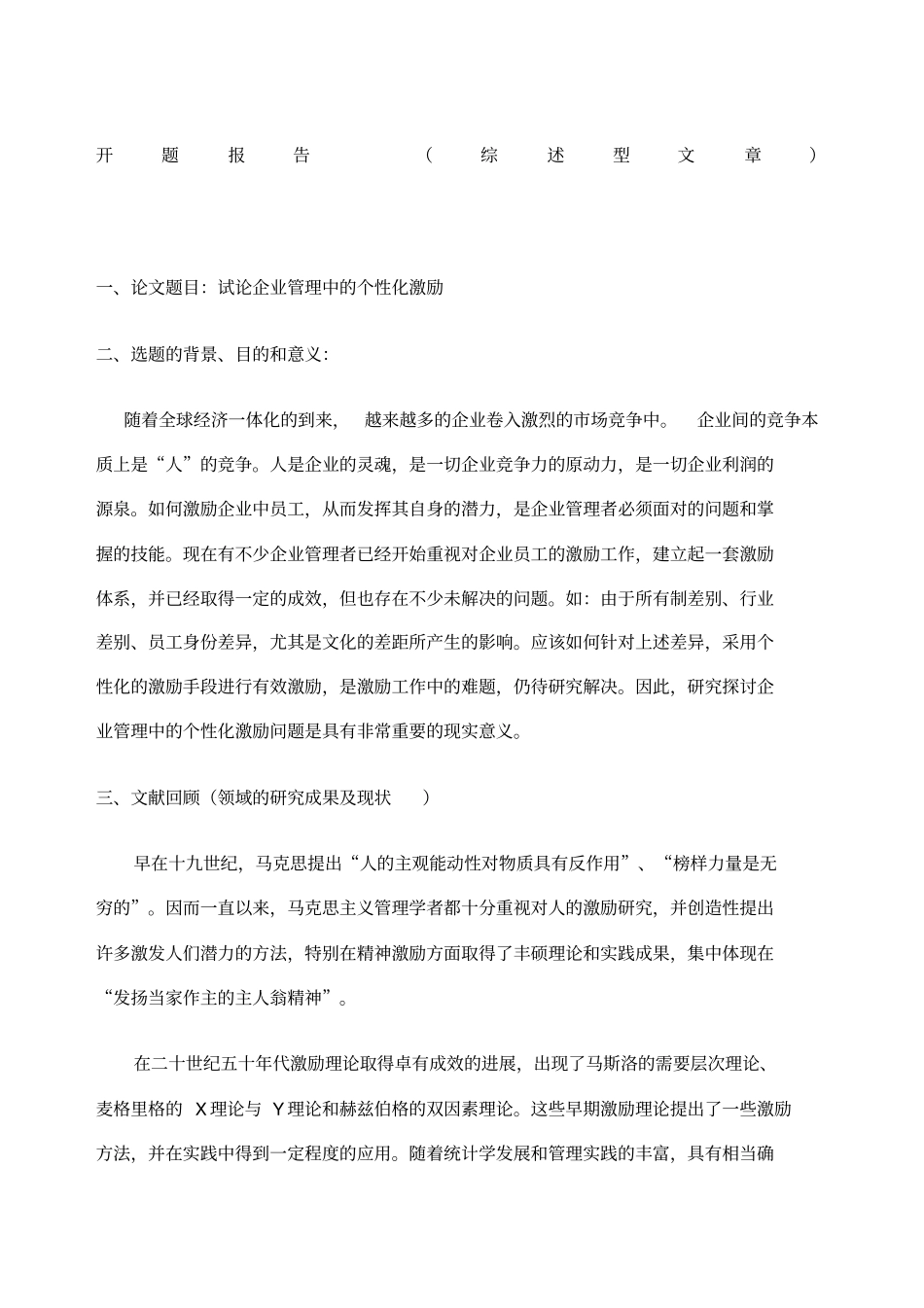 开题报告（综述型文章）

一、论文题目：试论企业管理中的个性化激励

二、选题的背景、目的和意义：

随着全球经济一体化的到来，越来越多的企业卷入激烈的市场竞争中。企业间的竞争本质上是“人”的竞争。人是企业的灵魂，是一切企业竞争力的原动力，是一切企业利润的源泉。如何激励企业中员工，从而发挥其自身的潜力，是企业管理者必须面对的问题和掌握的技能。现在有不少企业管理者已经开始重视对企业员工的激励工作，建立起一套激励体系，并已经取得一定的成效，但也存在不少未解决的问题。如：由于所有制差别、行业差别、员工身份差异，尤其是文化的差距所产生的影响。应该如何针对上述差异，采用个性化的激励手段进行有效激励，是激励工作中的难题，仍待研究解决。因此，研究探讨企业管理中的个性化激励问题是具有非常重要的现实意义。

三、文献回顾（领域的研究成果及现状）

早在十九世纪，马克思提出“人的主观能动性对物质具有反作用”、“榜样力量是无穷的”。因而一直以来，马克思主义管理学者都十分重视对人的激励研究，并创造性提出许多激发人们潜力的方法，特别在精神激励方面取得了丰硕理论和实践成果，集中体现在“发扬当家作主的主人翁精神”。

在二十世纪五十年代激励理论取得卓有成效的进展，出现了马斯洛的需要层次理论、麦格里格的 X理论与 Y理论和赫兹伯格的双因素理论。这些早期激励理论提出了一些激励方法，并在实践中得到一定程度的应用。随着统计学发展和管理实践的丰富，具有相当确